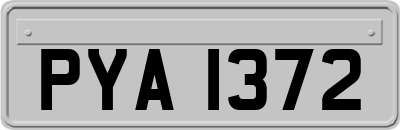 PYA 1372